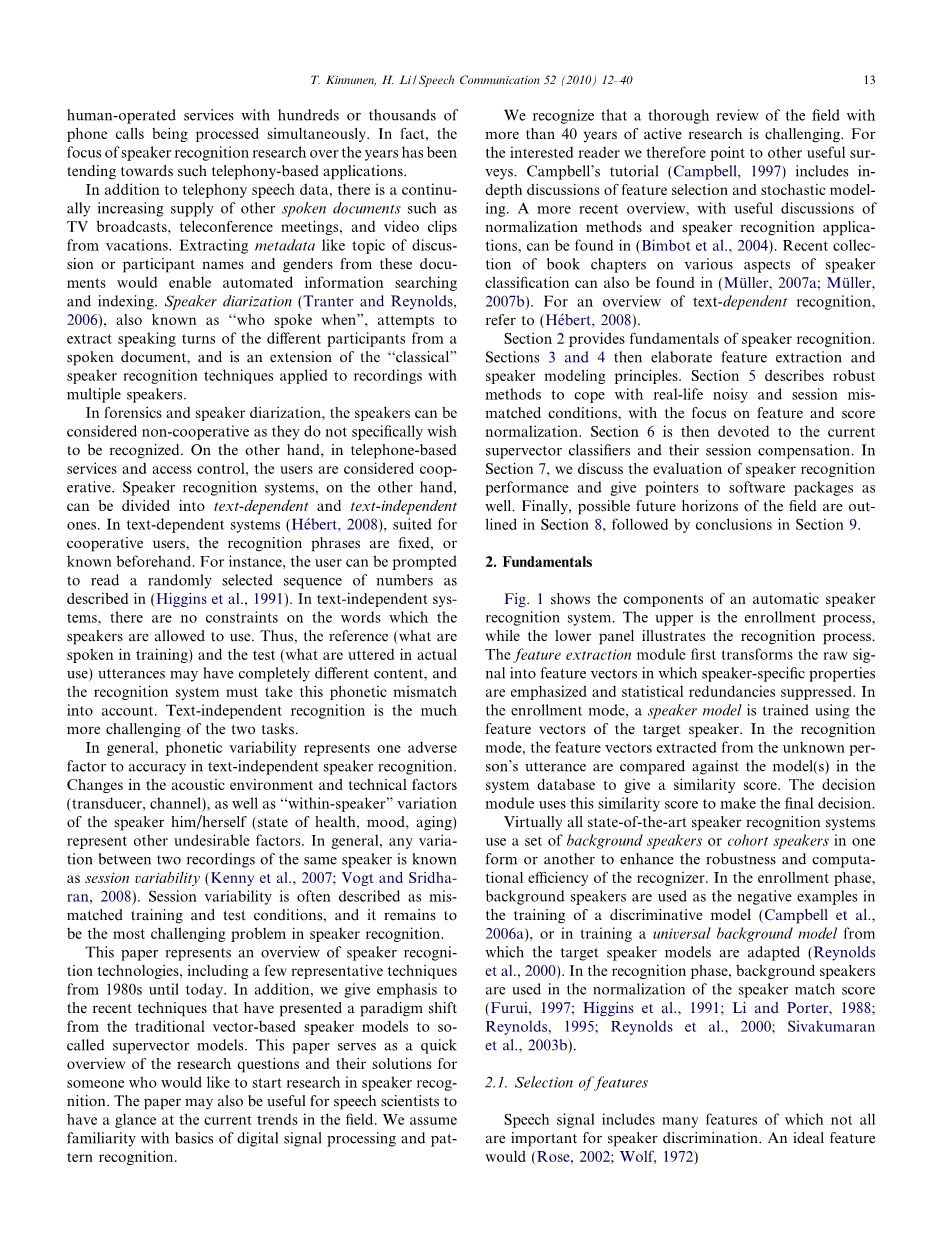 T. Kinnunen, H. Li / Speech Communication 52 (2010) 12–40 13

human-operated services with hundreds or thousands of phone calls being processed simultaneously. In fact, the focus of speaker recognition research over the years has been tending towards such telephony-based applications.

In addition to telephony speech data, there is a continually increasing supply of other spoken documents such as TV broadcasts, teleconference meetings, and video clips from vacations. Extracting metadata like topic of discussion or participant names and genders from these documents would enable automated information searching and indexing. Speaker diarization (Tranter and Reynolds, 2006), also known as "who spoke when", attempts to extract speaking turns of the different participants from a spoken document, and is an extension of the "classical" speaker recognition techniques applied to recordings with multiple speakers.

In forensics and speaker diarization, the speakers can be considered non-cooperative as they do not specifically wish to be recognized. On the other hand, in telephone-based services and access control, the users are considered cooperative. Speaker recognition systems, on the other hand, can be divided into text-dependent and text-independent ones. In text-dependent systems (Hébert, 2008), suited for cooperative users, the recognition phrases are fixed, or known beforehand. For instance, the user can be prompted to read a randomly selected sequence of numbers as described in (Higgins et al., 1991). In text-independent systems, there are no constraints on the words which the speakers are allowed to use. Thus, the reference (what are spoken in training) and the test (what are uttered in actual use) utterances may have completely different content, and the recognition system must take this phonetic mismatch into account. Text-independent recognition is the much more challenging of the two tasks.

In general, phonetic variability represents one adverse factor to accuracy in text-independent speaker recognition. Changes in the acoustic environment and technical factors (transducer, channel), as well as "within-speaker" variation of the speaker him/herself (state of health, mood, aging) represent other undesirable factors. In general, any variation between two recordings of the same speaker is known as session variability (Kenny et al., 2007; Vogt and Sridharan, 2008). Session variability is often described as mismatched training and test conditions, and it remains to be the most challenging problem in speaker recognition.

This paper represents an overview of speaker recognition technologies, including a few representative techniques from 1980s until today. In addition, we give emphasis to the recent techniques that have presented a paradigm shift from the traditional vector-based speaker models to so-called supervector models. This paper serves as a quick overview of the research questions and their solutions for someone who would like to start research in speaker recognition. The paper may also be useful for speech scientists to have a glance at the current trends in the field. We assume familiarity with basics of digital signal processing and pattern recognition.

We recognize that a thorough review of the field with more than 40 years of active research is challenging. For the interested reader we therefore point to other useful surveys. Campbell's tutorial (Campbell, 1997) includes in-depth discussions of feature selection and stochastic modeling. A more recent overview, with useful discussions of normalization methods and speaker recognition applications, can be found in (Bimbot et al., 2004). Recent collection of book chapters on various aspects of speaker classification can also be found in (Müller, 2007a; Müller, 2007b). For an overview of text-dependent recognition, refer to (Hébert, 2008).

Section 2 provides fundamentals of speaker recognition. Sections 3 and 4 then elaborate feature extraction and speaker modeling principles. Section 5 describes robust methods to cope with real-life noisy and session mismatched conditions, with the focus on feature and score normalization. Section 6 is then devoted to the current supervector classifiers and their session compensation. In Section 7, we discuss the evaluation of speaker recognition performance and give pointers to software packages as well. Finally, possible future horizons of the field are outlined in Section 8, followed by conclusions in Section 9.

2. Fundamentals

Fig. 1 shows the components of an automatic speaker recognition system. The upper is the enrollment process, while the lower panel illustrates the recognition process. The feature extraction module first transforms the raw signal into feature vectors in which speaker-specific properties are emphasized and statistical redundancies suppressed. In the enrollment mode, a speaker model is trained using the feature vectors of the target speaker. In the recognition mode, the feature vectors extracted from the unknown person's utterance are compared against the model(s) in the system database to give a similarity score. The decision module uses this similarity score to make the final decision.

Virtually all state-of-the-art speaker recognition systems use a set of background speakers or cohort speakers in one form or another to enhance the robustness and computational efficiency of the recognizer. In the enrollment phase, background speakers are used as the negative examples in the training of a discriminative model (Campbell et al., 2006a), or in training a universal background model from which the target speaker models are adapted (Reynolds et al., 2000). In the recognition phase, background speakers are used in the normalization of the speaker match score (Furui, 1997; Higgins et al., 1991; Li and Porter, 1988; Reynolds, 1995; Reynolds et al., 2000; Sivakumaran et al., 2003b).

2.1. Selection of features

Speech signal includes many features of which not all are important for speaker discrimination. An ideal feature would (Rose, 2002; Wolf, 1972)